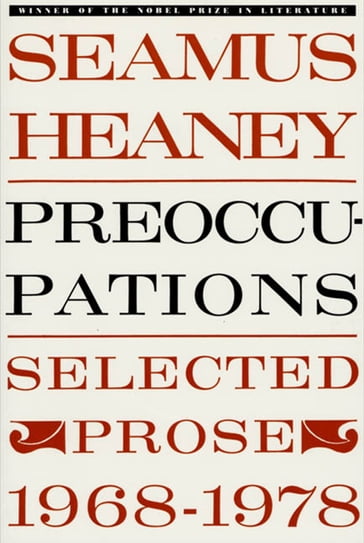 WINNER OF THE NOBEL PRIZE IN LITERATURE

SEAMUS HEANEY

PREOCCUPATIONS

SELECTED PROSE 1968-1978